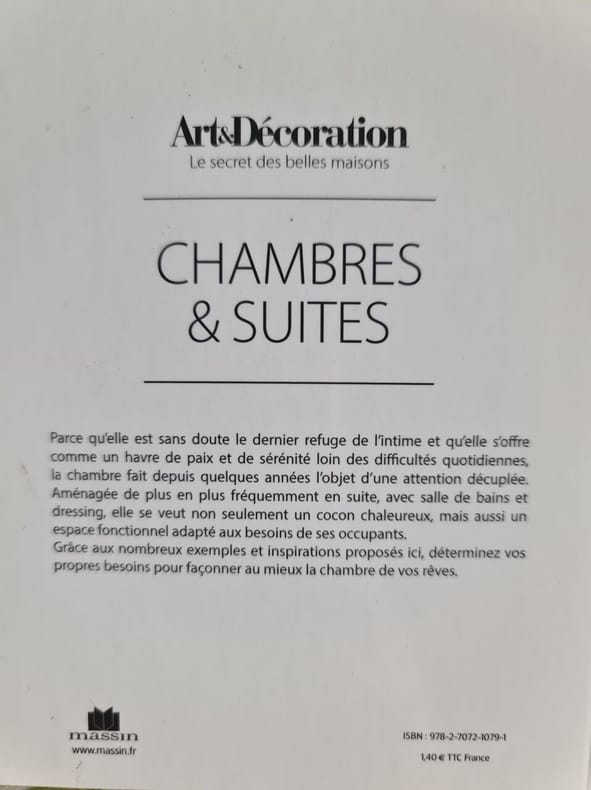 Art&Décoration
Le secret des belles maisons

CHAMBRES
& SUITES

Parce qu'elle est sans doute le dernier refuge de l'intime et qu'elle s'offre comme un havre de paix et de sérénité loin des difficultés quotidiennes, la chambre fait depuis quelques années l'objet d'une attention décuplée. Aménagée de plus en plus fréquemment en suite, avec salle de bains et dressing, elle se veut non seulement un cocon chaleureux, mais aussi un espace fonctionnel adapté aux besoins de ses occupants.
Grâce aux nombreux exemples et inspirations proposés ici, déterminez vos propres besoins pour façonner au mieux la chambre de vos rêves.

massin
www.massin.fr

ISBN : 978-2-7072-1079-1
1,40 € TTC France